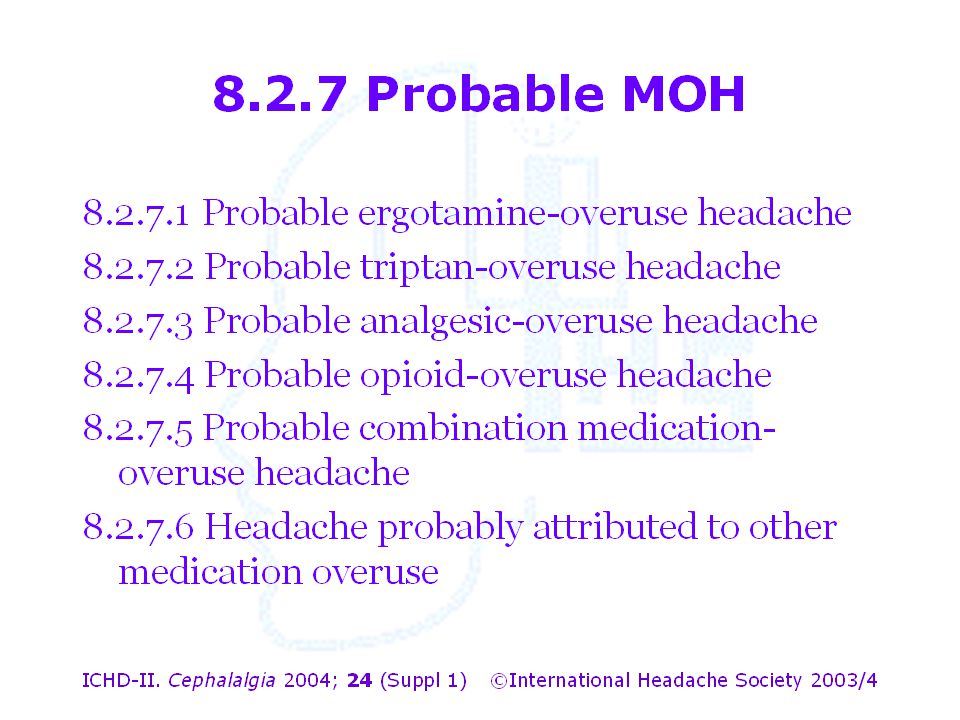 8.2.7 Probable MOH

8.2.7.1 Probable ergotamine-overuse headache

8.2.7.2 Probable triptan-overuse headache

8.2.7.3 Probable analgesic-overuse headache

8.2.7.4 Probable opioid-overuse headache

8.2.7.5 Probable combination medication-overuse headache

8.2.7.6 Headache probably attributed to other medication overuse

ICHD-II. Cephalalgia 2004; 24 (Suppl 1) ©International Headache Society 2003/4